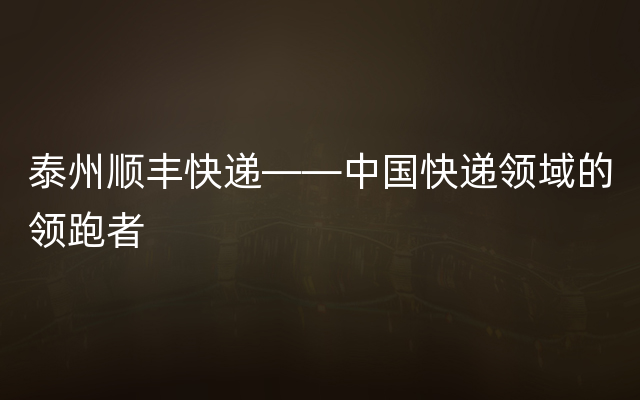 泰州顺丰快递——中国快递领域的领跑者